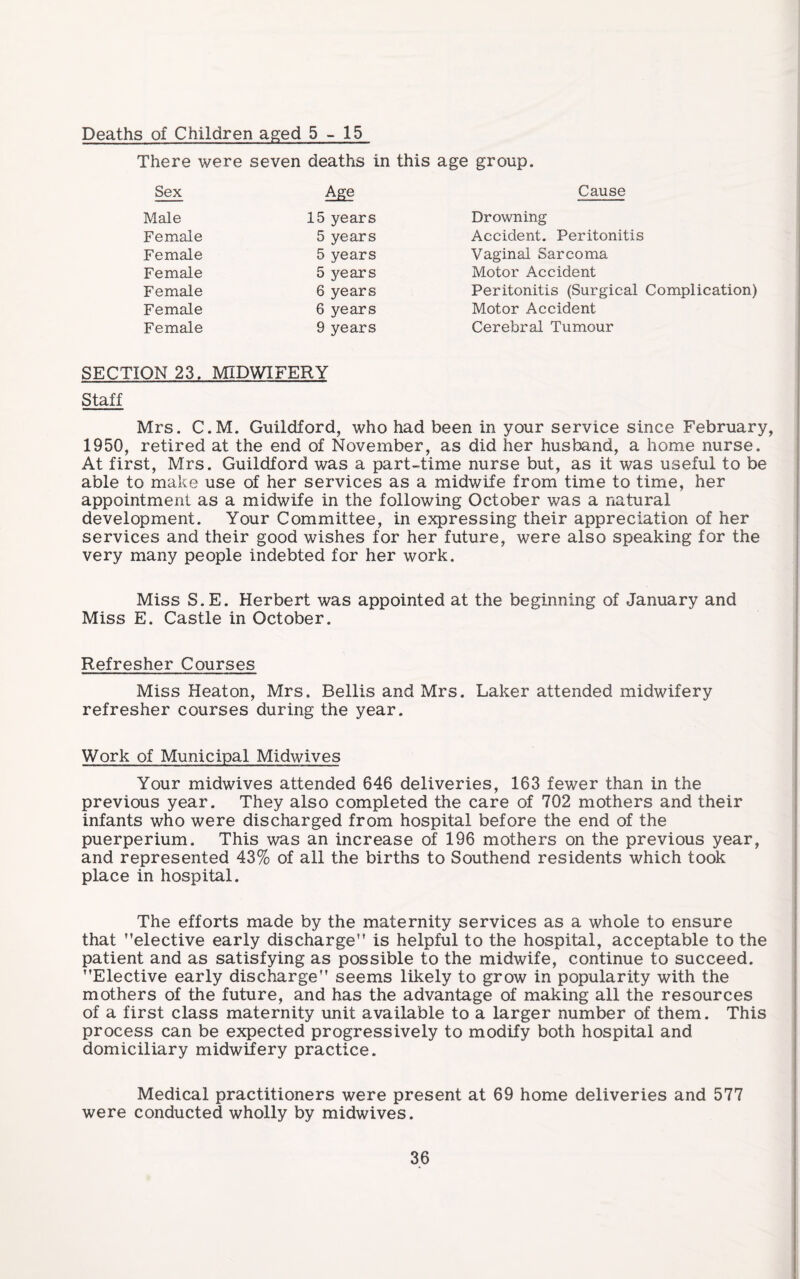 Deaths of Children aged 5 - 15

There were seven deaths in this age group.

| Sex | Age | Cause |
|---|---|---|
| Male | 15 years | Drowning |
| Female | 5 years | Accident. Peritonitis |
| Female | 5 years | Vaginal Sarcoma |
| Female | 5 years | Motor Accident |
| Female | 6 years | Peritonitis (Surgical Complication) |
| Female | 6 years | Motor Accident |
| Female | 9 years | Cerebral Tumour |

SECTION 23. MIDWIFERY

Staff

Mrs. C.M. Guildford, who had been in your service since February, 1950, retired at the end of November, as did her husband, a home nurse. At first, Mrs. Guildford was a part-time nurse but, as it was useful to be able to make use of her services as a midwife from time to time, her appointment as a midwife in the following October was a natural development. Your Committee, in expressing their appreciation of her services and their good wishes for her future, were also speaking for the very many people indebted for her work.

Miss S.E. Herbert was appointed at the beginning of January and Miss E. Castle in October.

Refresher Courses

Miss Heaton, Mrs. Bellis and Mrs. Laker attended midwifery refresher courses during the year.

Work of Municipal Midwives

Your midwives attended 646 deliveries, 163 fewer than in the previous year. They also completed the care of 702 mothers and their infants who were discharged from hospital before the end of the puerperium. This was an increase of 196 mothers on the previous year, and represented 43% of all the births to Southend residents which took place in hospital.

The efforts made by the maternity services as a whole to ensure that "elective early discharge" is helpful to the hospital, acceptable to the patient and as satisfying as possible to the midwife, continue to succeed. "Elective early discharge" seems likely to grow in popularity with the mothers of the future, and has the advantage of making all the resources of a first class maternity unit available to a larger number of them. This process can be expected progressively to modify both hospital and domiciliary midwifery practice.

Medical practitioners were present at 69 home deliveries and 577 were conducted wholly by midwives.

36